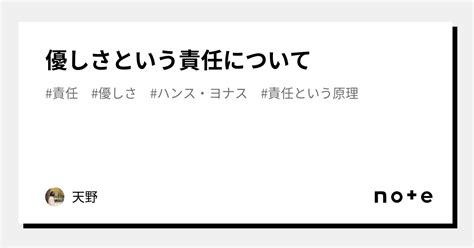 優しさという責任について

#責任　#優しさ　#ハンス・ヨナス　#責任という原理

天野

note